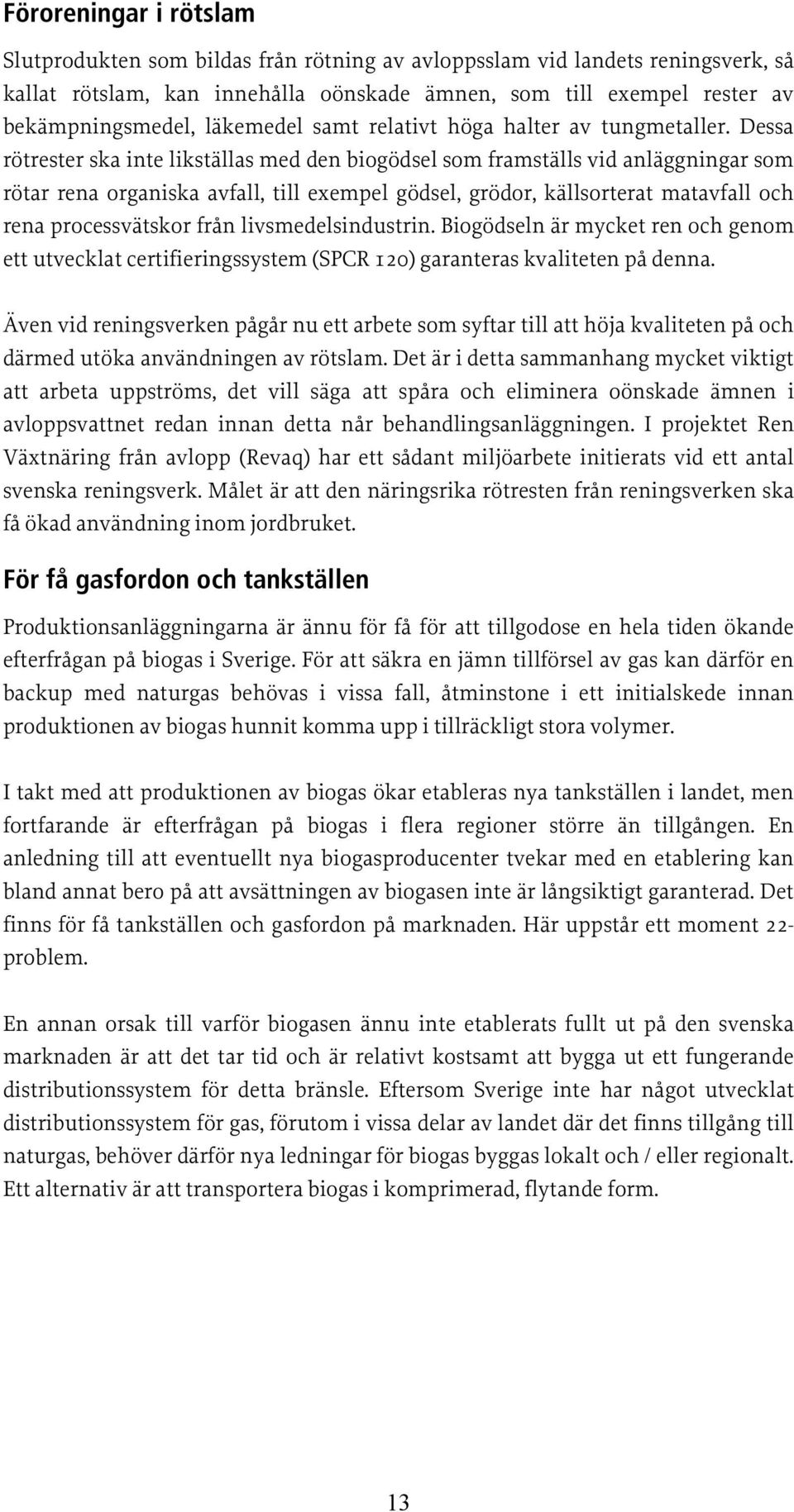 Föroreningar i rötslam

Slutprodukten som bildas från rötning av avloppsslam vid landets reningsverk, så kallat rötslam, kan innehålla oönskade ämnen, som till exempel rester av bekämpningsmedel, läkemedel samt relativt höga halter av tungmetaller. Dessa rötrester ska inte likställas med den biogödsel som framställs vid anläggningar som rötar rena organiska avfall, till exempel gödsel, grödor, källsorterat matavfall och rena processvätskor från livsmedelsindustrin. Biogödseln är mycket ren och genom ett utvecklat certifieringssystem (SPCR 120) garanteras kvaliteten på denna.

Även vid reningsverken pågår nu ett arbete som syftar till att höja kvaliteten på och därmed utöka användningen av rötslam. Det är i detta sammanhang mycket viktigt att arbeta uppströms, det vill säga att spåra och eliminera oönskade ämnen i avloppsvattnet redan innan detta når behandlingsanläggningen. I projektet Ren Växtnäring från avlopp (Revaq) har ett sådant miljöarbete initierats vid ett antal svenska reningsverk. Målet är att den näringsrika rötresten från reningsverken ska få ökad användning inom jordbruket.

För få gasfordon och tankställen

Produktionsanläggningarna är ännu för få för att tillgodose en hela tiden ökande efterfrågan på biogas i Sverige. För att säkra en jämn tillförsel av gas kan därför en backup med naturgas behövas i vissa fall, åtminstone i ett initialskede innan produktionen av biogas hunnit komma upp i tillräckligt stora volymer.

I takt med att produktionen av biogas ökar etableras nya tankställen i landet, men fortfarande är efterfrågan på biogas i flera regioner större än tillgången. En anledning till att eventuellt nya biogasproducenter tvekar med en etablering kan bland annat bero på att avsättningen av biogasen inte är långsiktigt garanterad. Det finns för få tankställen och gasfordon på marknaden. Här uppstår ett moment 22-problem.

En annan orsak till varför biogasen ännu inte etablerats fullt ut på den svenska marknaden är att det tar tid och är relativt kostsamt att bygga ut ett fungerande distributionssystem för detta bränsle. Eftersom Sverige inte har något utvecklat distributionssystem för gas, förutom i vissa delar av landet där det finns tillgång till naturgas, behöver därför nya ledningar för biogas byggas lokalt och / eller regionalt. Ett alternativ är att transportera biogas i komprimerad, flytande form.

13